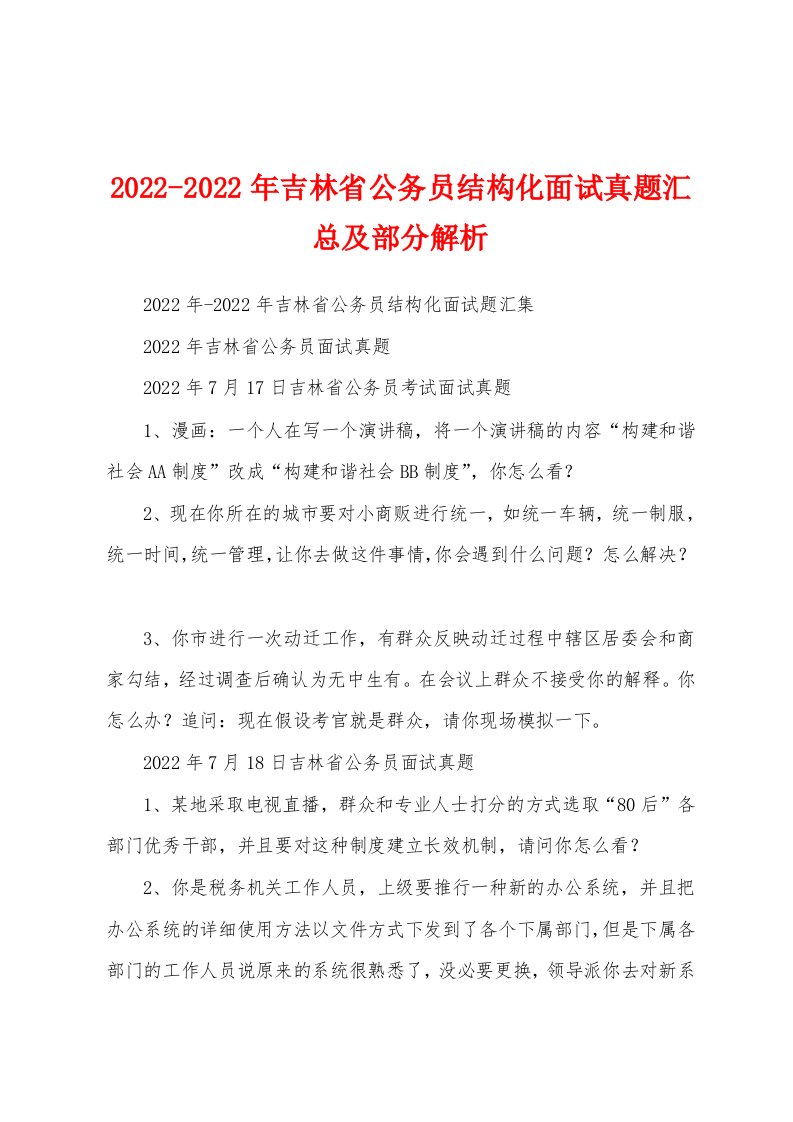 2022-2022年吉林省公务员结构化面试真题汇总及部分解析

2022年-2022年吉林省公务员结构化面试题汇集

2022年吉林省公务员面试真题

2022年7月17日吉林省公务员考试面试真题

1、漫画：一个人在写一个演讲稿，将一个演讲稿的内容“构建和谐社会AA制度”改成“构建和谐社会BB制度”，你怎么看？

2、现在你所在的城市要对小商贩进行统一，如统一车辆，统一制服，统一时间，统一管理，让你去做这件事情，你会遇到什么问题？怎么解决？

3、你市进行一次动迁工作，有群众反映动迁过程中辖区居委会和商家勾结，经过调查后确认为无中生有。在会议上群众不接受你的解释。你怎么办？追问：现在假设考官就是群众，请你现场模拟一下。

2022年7月18日吉林省公务员面试真题

1、某地采取电视直播，群众和专业人士打分的方式选取“80后”各部门优秀干部，并且要对这种制度建立长效机制，请问你怎么看？

2、你是税务机关工作人员，上级要推行一种新的办公系统，并且把办公系统的详细使用方法以文件方式下发到了各个下属部门，但是下属各部门的工作人员说原来的系统很熟悉了，没必要更换，领导派你去对新系